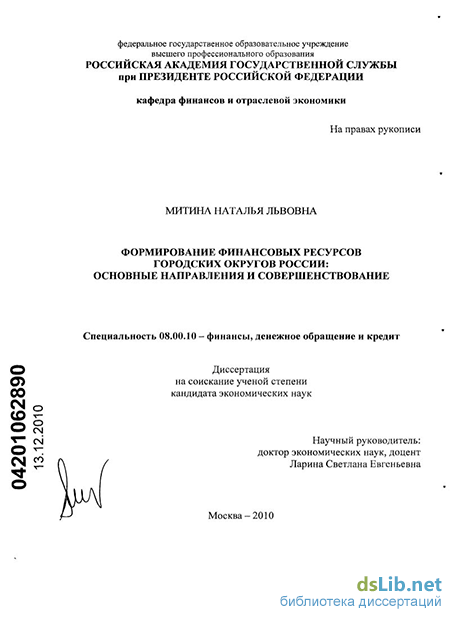 федеральное государственное образовательное учреждение
высшего профессионального образования
РОССИЙСКАЯ АКАДЕМИЯ ГОСУДАРСТВЕННОЙ СЛУЖБЫ
при ПРЕЗИДЕНТЕ РОССИЙСКОЙ ФЕДЕРАЦИИ

кафедра финансов и отраслевой экономики

На правах рукописи

МИТИНА НАТАЛЬЯ ЛЬВОВНА

ФОРМИРОВАНИЕ ФИНАНСОВЫХ РЕСУРСОВ
ГОРОДСКИХ ОКРУГОВ РОССИИ:
ОСНОВНЫЕ НАПРАВЛЕНИЯ И СОВЕРШЕНСТВОВАНИЕ

Специальность 08.00.10 – финансы, денежное обращение и кредит

Диссертация
на соискание ученой степени
кандидата экономических наук

04201062890
13.12.2010

Научный руководитель:
доктор экономических наук, доцент
Ларина Светлана Евгеньевна

Москва – 2010

dsLib.net
библиотека диссертаций